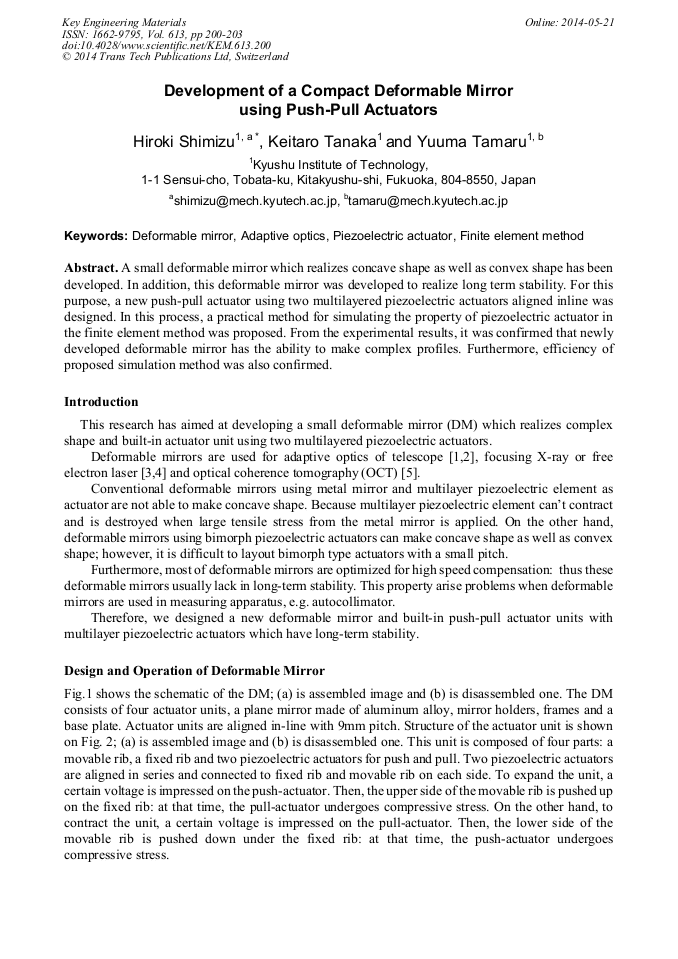 Key Engineering Materials
ISSN: 1662-9795, Vol. 613, pp 200-203
doi:10.4028/www.scientific.net/KEM.613.200
© 2014 Trans Tech Publications Ltd, Switzerland

Online: 2014-05-21

Development of a Compact Deformable Mirror using Push-Pull Actuators

Hiroki Shimizu$^{1, a*}$, Keitaro Tanaka$^{1}$ and Yuuma Tamaru$^{1, b}$

$^{1}$Kyushu Institute of Technology,
1-1 Sensui-cho, Tobata-ku, Kitakyushu-shi, Fukuoka, 804-8550, Japan
$^{a}$shimizu@mech.kyutech.ac.jp, $^{b}$tamaru@mech.kyutech.ac.jp

Keywords: Deformable mirror, Adaptive optics, Piezoelectric actuator, Finite element method

Abstract. A small deformable mirror which realizes concave shape as well as convex shape has been developed. In addition, this deformable mirror was developed to realize long term stability. For this purpose, a new push-pull actuator using two multilayered piezoelectric actuators aligned inline was designed. In this process, a practical method for simulating the property of piezoelectric actuator in the finite element method was proposed. From the experimental results, it was confirmed that newly developed deformable mirror has the ability to make complex profiles. Furthermore, efficiency of proposed simulation method was also confirmed.

Introduction

This research has aimed at developing a small deformable mirror (DM) which realizes complex shape and built-in actuator unit using two multilayered piezoelectric actuators.

Deformable mirrors are used for adaptive optics of telescope [1,2], focusing X-ray or free electron laser [3,4] and optical coherence tomography (OCT) [5].

Conventional deformable mirrors using metal mirror and multilayer piezoelectric element as actuator are not able to make concave shape. Because multilayer piezoelectric element can't contract and is destroyed when large tensile stress from the metal mirror is applied. On the other hand, deformable mirrors using bimorph piezoelectric actuators can make concave shape as well as convex shape; however, it is difficult to layout bimorph type actuators with a small pitch.

Furthermore, most of deformable mirrors are optimized for high speed compensation: thus these deformable mirrors usually lack in long-term stability. This property arise problems when deformable mirrors are used in measuring apparatus, e.g. autocollimator.

Therefore, we designed a new deformable mirror and built-in push-pull actuator units with multilayer piezoelectric actuators which have long-term stability.

Design and Operation of Deformable Mirror

Fig.1 shows the schematic of the DM; (a) is assembled image and (b) is disassembled one. The DM consists of four actuator units, a plane mirror made of aluminum alloy, mirror holders, frames and a base plate. Actuator units are aligned in-line with 9mm pitch. Structure of the actuator unit is shown on Fig. 2; (a) is assembled image and (b) is disassembled one. This unit is composed of four parts: a movable rib, a fixed rib and two piezoelectric actuators for push and pull. Two piezoelectric actuators are aligned in series and connected to fixed rib and movable rib on each side. To expand the unit, a certain voltage is impressed on the push-actuator. Then, the upper side of the movable rib is pushed up on the fixed rib: at that time, the pull-actuator undergoes compressive stress. On the other hand, to contract the unit, a certain voltage is impressed on the pull-actuator. Then, the lower side of the movable rib is pushed down under the fixed rib: at that time, the push-actuator undergoes compressive stress.